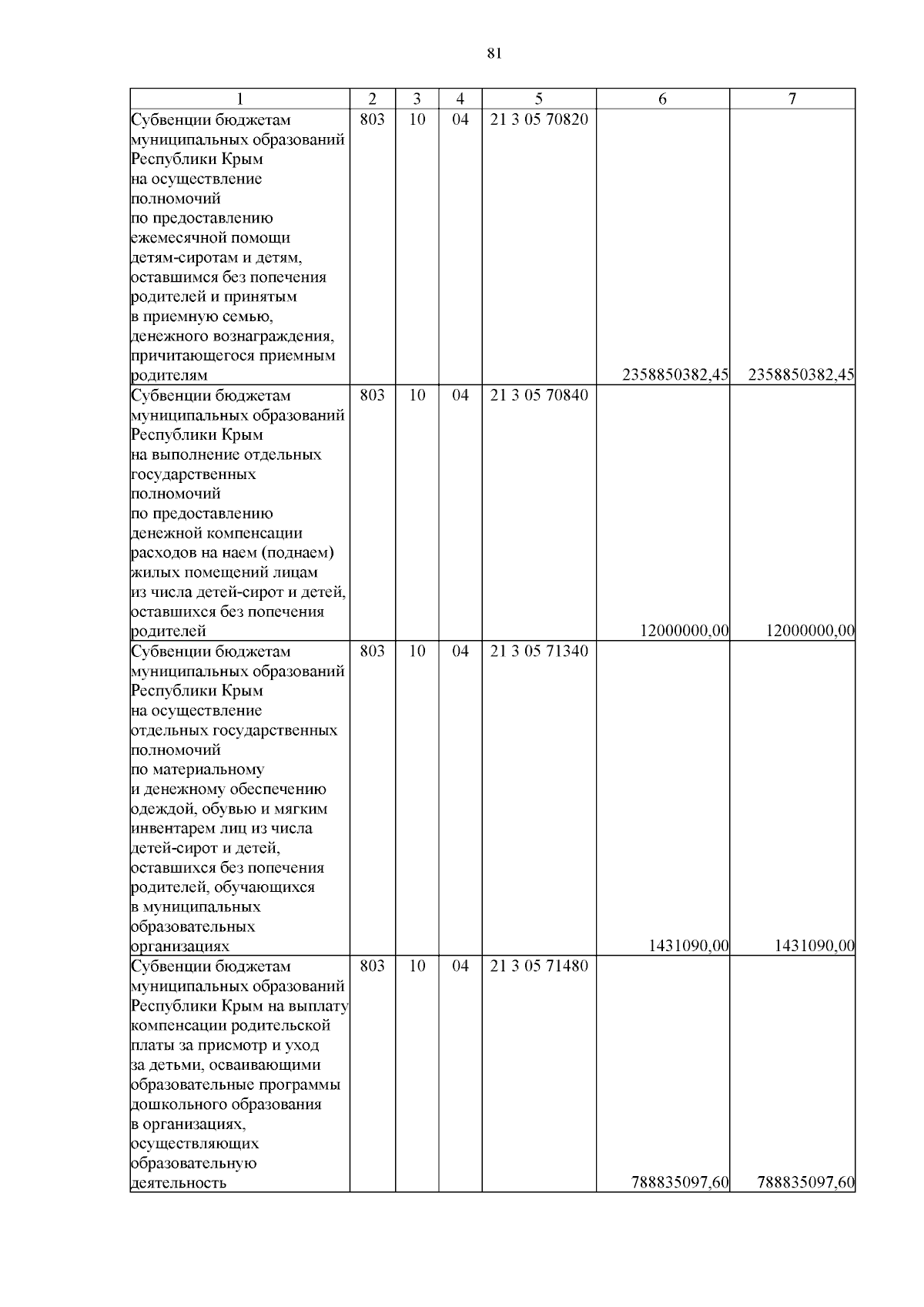 81

| 1 | 2 | 3 | 4 | 5 | 6 | 7 |
|---|---|---|---|---|---|---|
| Субвенции бюджетам муниципальных образований Республики Крым на осуществление полномочий по предоставлению ежемесячной помощи детям-сиротам и детям, оставшимся без попечения родителей и принятым в приемную семью, денежного вознаграждения, причитающегося приемным родителям | 803 | 10 | 04 | 21 3 05 70820 | 2358850382,45 | 2358850382,45 |
| Субвенции бюджетам муниципальных образований Республики Крым на выполнение отдельных государственных полномочий по предоставлению денежной компенсации расходов на наем (поднаем) жилых помещений лицам из числа детей-сирот и детей, оставшихся без попечения родителей | 803 | 10 | 04 | 21 3 05 70840 | 12000000,00 | 12000000,00 |
| Субвенции бюджетам муниципальных образований Республики Крым на осуществление отдельных государственных полномочий по материальному и денежному обеспечению одеждой, обувью и мягким инвентарем лиц из числа детей-сирот и детей, оставшихся без попечения родителей, обучающихся в муниципальных образовательных организациях | 803 | 10 | 04 | 21 3 05 71340 | 1431090,00 | 1431090,00 |
| Субвенции бюджетам муниципальных образований Республики Крым на выплату компенсации родительской платы за присмотр и уход за детьми, осваивающими образовательные программы дошкольного образования в организациях, осуществляющих образовательную деятельность | 803 | 10 | 04 | 21 3 05 71480 | 788835097,60 | 788835097,60 |